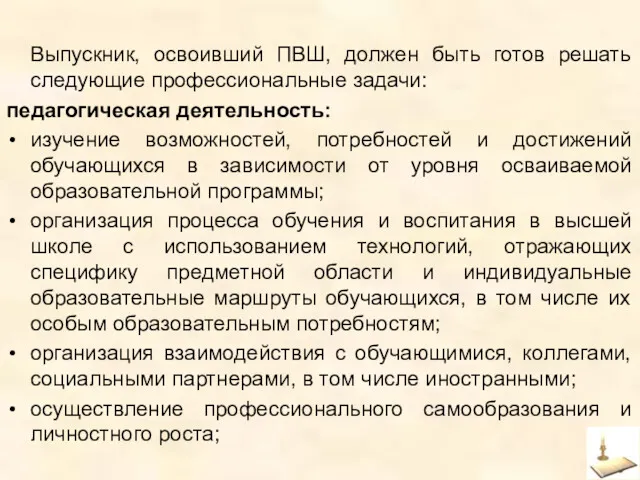 Выпускник, освоивший ПВШ, должен быть готов решать следующие профессиональные задачи:

педагогическая деятельность:

• изучение возможностей, потребностей и достижений обучающихся в зависимости от уровня осваиваемой образовательной программы;

• организация процесса обучения и воспитания в высшей школе с использованием технологий, отражающих специфику предметной области и индивидуальные образовательные маршруты обучающихся, в том числе их особым образовательным потребностям;

• организация взаимодействия с обучающимися, коллегами, социальными партнерами, в том числе иностранными;

• осуществление профессионального самообразования и личностного роста;